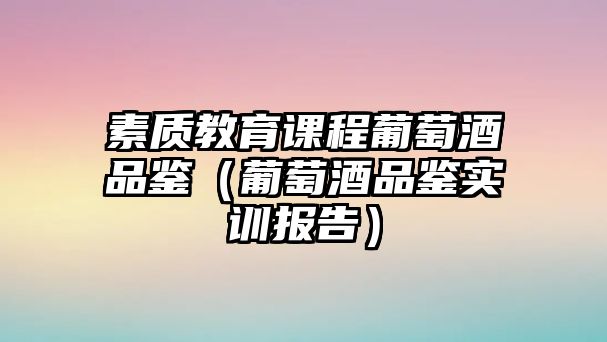 素质教育课程葡萄酒品鉴（葡萄酒品鉴实训报告）